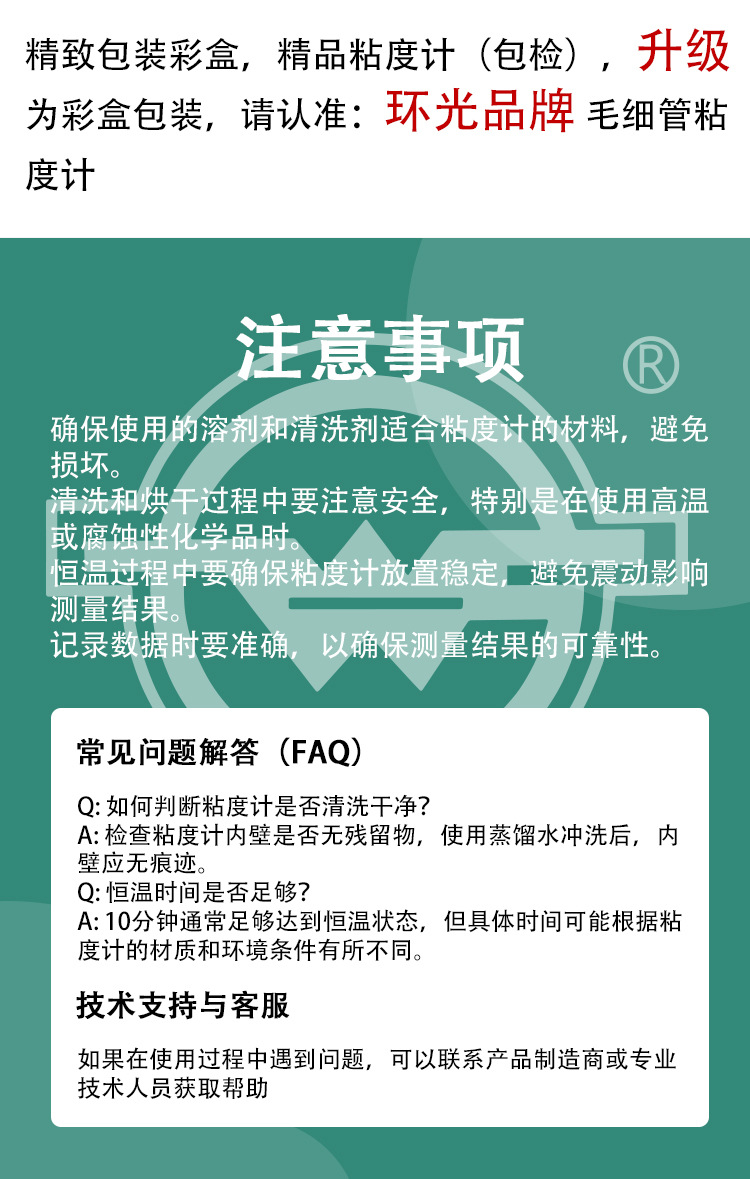 精致包装彩盒，精品粘度计（包检），升级为彩盒包装，请认准：环光品牌 毛细管粘度计

注意事项 ®

确保使用的溶剂和清洗剂适合粘度计的材料，避免损坏。
清洗和烘干过程中要注意安全，特别是在使用高温或腐蚀性化学品时。
恒温过程中要确保粘度计放置稳定，避免震动影响测量结果。
记录数据时要准确，以确保测量结果的可靠性。

常见问题解答（FAQ）

Q: 如何判断粘度计是否清洗干净？
A: 检查粘度计内壁是否无残留物，使用蒸馏水冲洗后，内壁应无痕迹。
Q: 恒温时间是否足够？
A: 10分钟通常足够达到恒温状态，但具体时间可能根据粘度计的材质和环境条件有所不同。

技术支持与客服

如果在使用过程中遇到问题，可以联系产品制造商或专业技术人员获取帮助